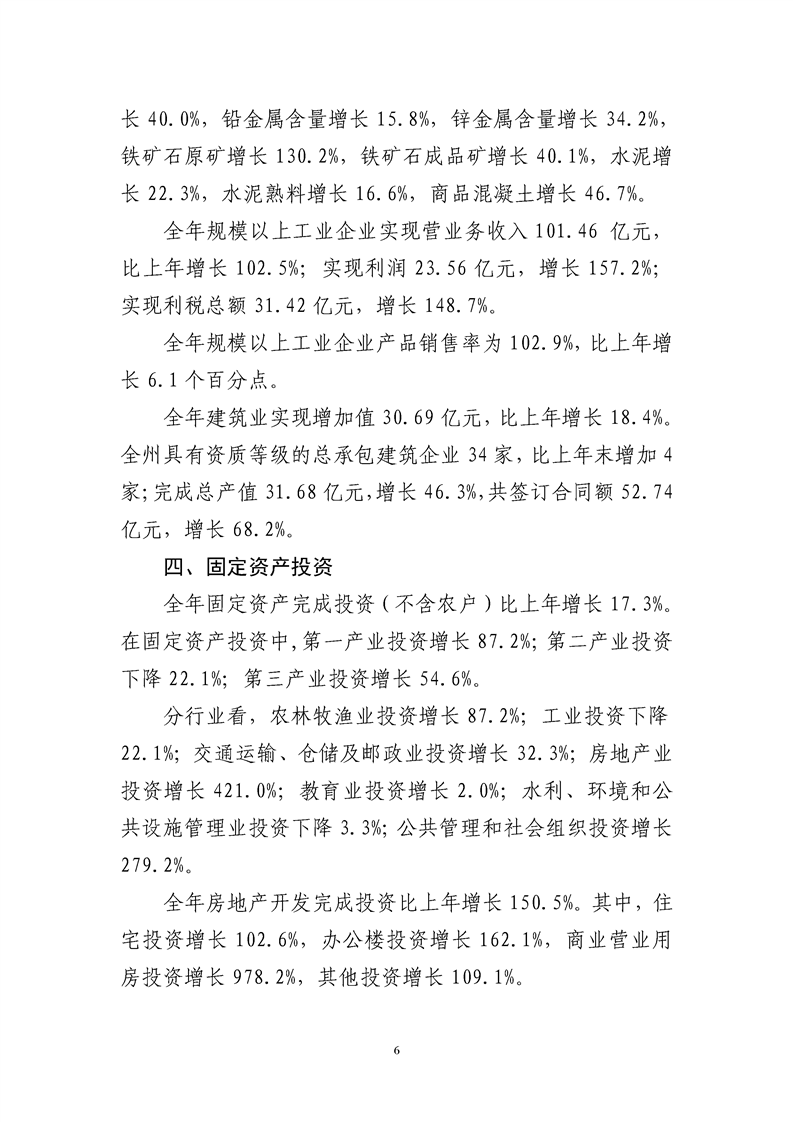 长 40.0%，铅金属含量增长 15.8%，锌金属含量增长 34.2%，铁矿石原矿增长 130.2%，铁矿石成品矿增长 40.1%，水泥增长 22.3%，水泥熟料增长 16.6%，商品混凝土增长 46.7%。

全年规模以上工业企业实现营业务收入 101.46 亿元，比上年增长 102.5%；实现利润 23.56 亿元，增长 157.2%；实现利税总额 31.42 亿元，增长 148.7%。

全年规模以上工业企业产品销售率为 102.9%，比上年增长 6.1 个百分点。

全年建筑业实现增加值 30.69 亿元，比上年增长 18.4%。全州具有资质等级的总承包建筑企业 34 家，比上年末增加 4 家；完成总产值 31.68 亿元，增长 46.3%，共签订合同额 52.74 亿元，增长 68.2%。

四、固定资产投资

全年固定资产完成投资（不含农户）比上年增长 17.3%。在固定资产投资中，第一产业投资增长 87.2%；第二产业投资下降 22.1%；第三产业投资增长 54.6%。

分行业看，农林牧渔业投资增长 87.2%；工业投资下降 22.1%；交通运输、仓储及邮政业投资增长 32.3%；房地产业投资增长 421.0%；教育业投资增长 2.0%；水利、环境和公共设施管理业投资下降 3.3%；公共管理和社会组织投资增长 279.2%。

全年房地产开发完成投资比上年增长 150.5%。其中，住宅投资增长 102.6%，办公楼投资增长 162.1%，商业营业用房投资增长 978.2%，其他投资增长 109.1%。

6